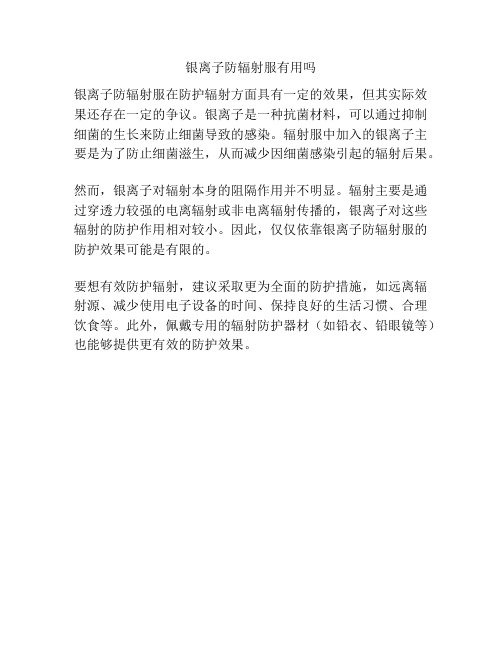 银离子防辐射服有用吗

银离子防辐射服在防护辐射方面具有一定的效果，但其实际效果还存在一定的争议。银离子是一种抗菌材料，可以通过抑制细菌的生长来防止细菌导致的感染。辐射服中加入的银离子主要是为了防止细菌滋生，从而减少因细菌感染引起的辐射后果。

然而，银离子对辐射本身的阻隔作用并不明显。辐射主要是通过穿透力较强的电离辐射或非电离辐射传播的，银离子对这些辐射的防护作用相对较小。因此，仅仅依靠银离子防辐射服的防护效果可能是有限的。

要想有效防护辐射，建议采取更为全面的防护措施，如远离辐射源、减少使用电子设备的时间、保持良好的生活习惯、合理饮食等。此外，佩戴专用的辐射防护器材（如铅衣、铅眼镜等）也能够提供更有效的防护效果。